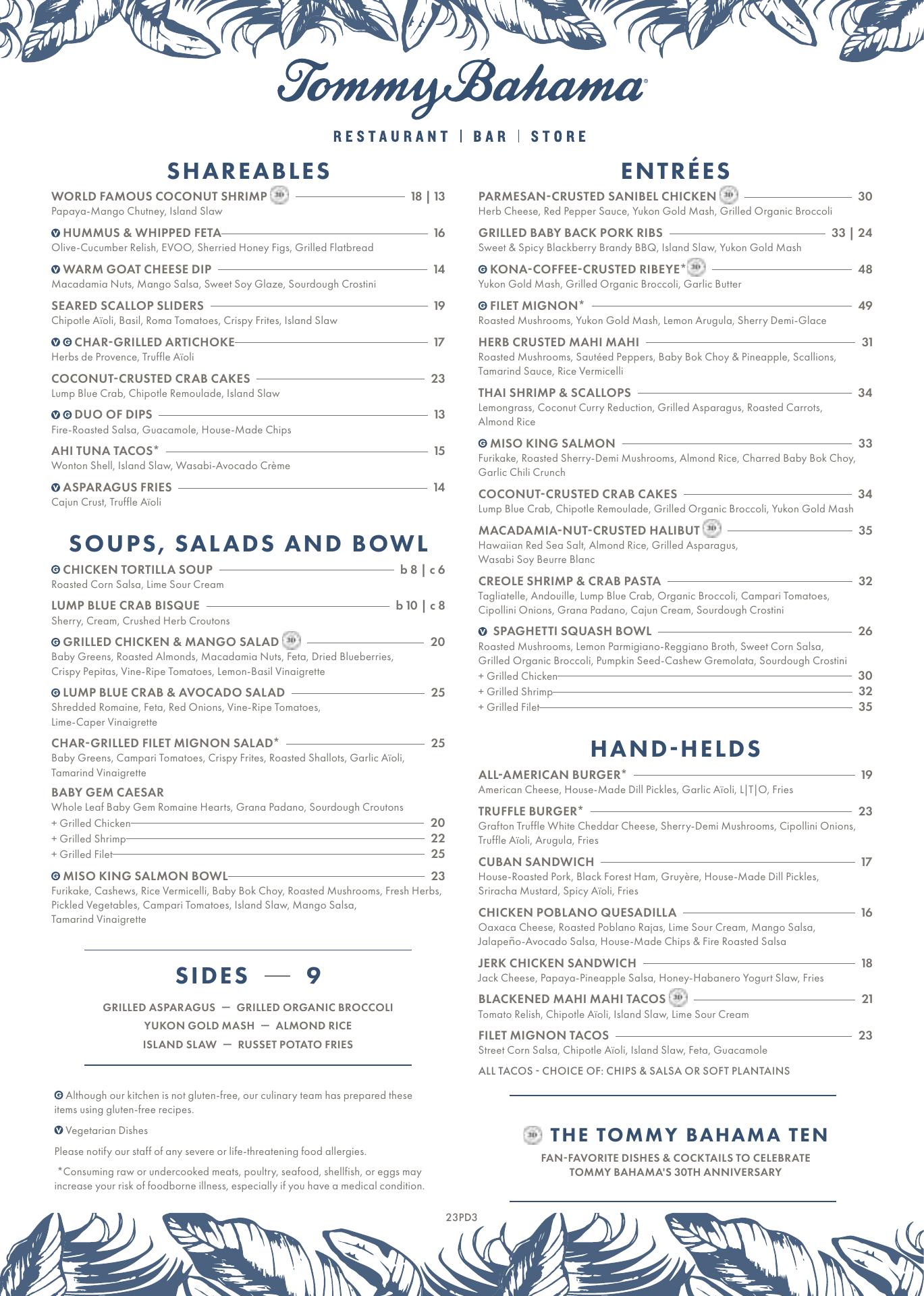 Tommy Bahama®

RESTAURANT | BAR | STORE

SHAREABLES

WORLD FAMOUS COCONUT SHRIMP 30 — 18 | 13
Papaya-Mango Chutney, Island Slaw

V HUMMUS & WHIPPED FETA — 16
Olive-Cucumber Relish, EVOO, Sherried Honey Figs, Grilled Flatbread

V WARM GOAT CHEESE DIP — 14
Macadamia Nuts, Mango Salsa, Sweet Soy Glaze, Sourdough Crostini

SEARED SCALLOP SLIDERS — 19
Chipotle Aïoli, Basil, Roma Tomatoes, Crispy Frites, Island Slaw

V G CHAR-GRILLED ARTICHOKE — 17
Herbs de Provence, Truffle Aïoli

COCONUT-CRUSTED CRAB CAKES — 23
Lump Blue Crab, Chipotle Remoulade, Island Slaw

V G DUO OF DIPS — 13
Fire-Roasted Salsa, Guacamole, House-Made Chips

AHI TUNA TACOS* — 15
Wonton Shell, Island Slaw, Wasabi-Avocado Crème

V ASPARAGUS FRIES — 14
Cajun Crust, Truffle Aïoli

SOUPS, SALADS AND BOWL

G CHICKEN TORTILLA SOUP — b 8 | c 6
Roasted Corn Salsa, Lime Sour Cream

LUMP BLUE CRAB BISQUE — b 10 | c 8
Sherry, Cream, Crushed Herb Croutons

G GRILLED CHICKEN & MANGO SALAD 30 — 20
Baby Greens, Roasted Almonds, Macadamia Nuts, Feta, Dried Blueberries, Crispy Pepitas, Vine-Ripe Tomatoes, Lemon-Basil Vinaigrette

G LUMP BLUE CRAB & AVOCADO SALAD — 25
Shredded Romaine, Feta, Red Onions, Vine-Ripe Tomatoes, Lime-Caper Vinaigrette

CHAR-GRILLED FILET MIGNON SALAD* — 25
Baby Greens, Campari Tomatoes, Crispy Frites, Roasted Shallots, Garlic Aïoli, Tamarind Vinaigrette

BABY GEM CAESAR
Whole Leaf Baby Gem Romaine Hearts, Grana Padano, Sourdough Croutons
+ Grilled Chicken — 20
+ Grilled Shrimp — 22
+ Grilled Filet — 25

G MISO KING SALMON BOWL — 23
Furikake, Cashews, Rice Vermicelli, Baby Bok Choy, Roasted Mushrooms, Fresh Herbs, Pickled Vegetables, Campari Tomatoes, Island Slaw, Mango Salsa, Tamarind Vinaigrette

SIDES — 9

GRILLED ASPARAGUS — GRILLED ORGANIC BROCCOLI
YUKON GOLD MASH — ALMOND RICE
ISLAND SLAW — RUSSET POTATO FRIES

G Although our kitchen is not gluten-free, our culinary team has prepared these items using gluten-free recipes.

V Vegetarian Dishes

Please notify our staff of any severe or life-threatening food allergies.

*Consuming raw or undercooked meats, poultry, seafood, shellfish, or eggs may increase your risk of foodborne illness, especially if you have a medical condition.

ENTRÉES

PARMESAN-CRUSTED SANIBEL CHICKEN 30 — 30
Herb Cheese, Red Pepper Sauce, Yukon Gold Mash, Grilled Organic Broccoli

GRILLED BABY BACK PORK RIBS — 33 | 24
Sweet & Spicy Blackberry Brandy BBQ, Island Slaw, Yukon Gold Mash

G KONA-COFFEE-CRUSTED RIBEYE* 30 — 48
Yukon Gold Mash, Grilled Organic Broccoli, Garlic Butter

G FILET MIGNON* — 49
Roasted Mushrooms, Yukon Gold Mash, Lemon Arugula, Sherry Demi-Glace

HERB CRUSTED MAHI MAHI — 31
Roasted Mushrooms, Sautéed Peppers, Baby Bok Choy & Pineapple, Scallions, Tamarind Sauce, Rice Vermicelli

THAI SHRIMP & SCALLOPS — 34
Lemongrass, Coconut Curry Reduction, Grilled Asparagus, Roasted Carrots, Almond Rice

G MISO KING SALMON — 33
Furikake, Roasted Sherry-Demi Mushrooms, Almond Rice, Charred Baby Bok Choy, Garlic Chili Crunch

COCONUT-CRUSTED CRAB CAKES — 34
Lump Blue Crab, Chipotle Remoulade, Grilled Organic Broccoli, Yukon Gold Mash

MACADAMIA-NUT-CRUSTED HALIBUT 30 — 35
Hawaiian Red Sea Salt, Almond Rice, Grilled Asparagus, Wasabi Soy Beurre Blanc

CREOLE SHRIMP & CRAB PASTA — 32
Tagliatelle, Andouille, Lump Blue Crab, Organic Broccoli, Campari Tomatoes, Cipollini Onions, Grana Padano, Cajun Cream, Sourdough Crostini

V SPAGHETTI SQUASH BOWL — 26
Roasted Mushrooms, Lemon Parmigiano-Reggiano Broth, Sweet Corn Salsa, Grilled Organic Broccoli, Pumpkin Seed-Cashew Gremolata, Sourdough Crostini
+ Grilled Chicken — 30
+ Grilled Shrimp — 32
+ Grilled Filet — 35

HAND-HELDS

ALL-AMERICAN BURGER* — 19
American Cheese, House-Made Dill Pickles, Garlic Aïoli, L|T|O, Fries

TRUFFLE BURGER* — 23
Grafton Truffle White Cheddar Cheese, Sherry-Demi Mushrooms, Cipollini Onions, Truffle Aïoli, Arugula, Fries

CUBAN SANDWICH — 17
House-Roasted Pork, Black Forest Ham, Gruyère, House-Made Dill Pickles, Sriracha Mustard, Spicy Aïoli, Fries

CHICKEN POBLANO QUESADILLA — 16
Oaxaca Cheese, Roasted Poblano Rajas, Lime Sour Cream, Mango Salsa, Jalapeño-Avocado Salsa, House-Made Chips & Fire Roasted Salsa

JERK CHICKEN SANDWICH — 18
Jack Cheese, Papaya-Pineapple Salsa, Honey-Habanero Yogurt Slaw, Fries

BLACKENED MAHI MAHI TACOS 30 — 21
Tomato Relish, Chipotle Aïoli, Island Slaw, Lime Sour Cream

FILET MIGNON TACOS — 23
Street Corn Salsa, Chipotle Aïoli, Island Slaw, Feta, Guacamole

ALL TACOS - CHOICE OF: CHIPS & SALSA OR SOFT PLANTAINS

30 THE TOMMY BAHAMA TEN
FAN-FAVORITE DISHES & COCKTAILS TO CELEBRATE TOMMY BAHAMA'S 30TH ANNIVERSARY

23PD3